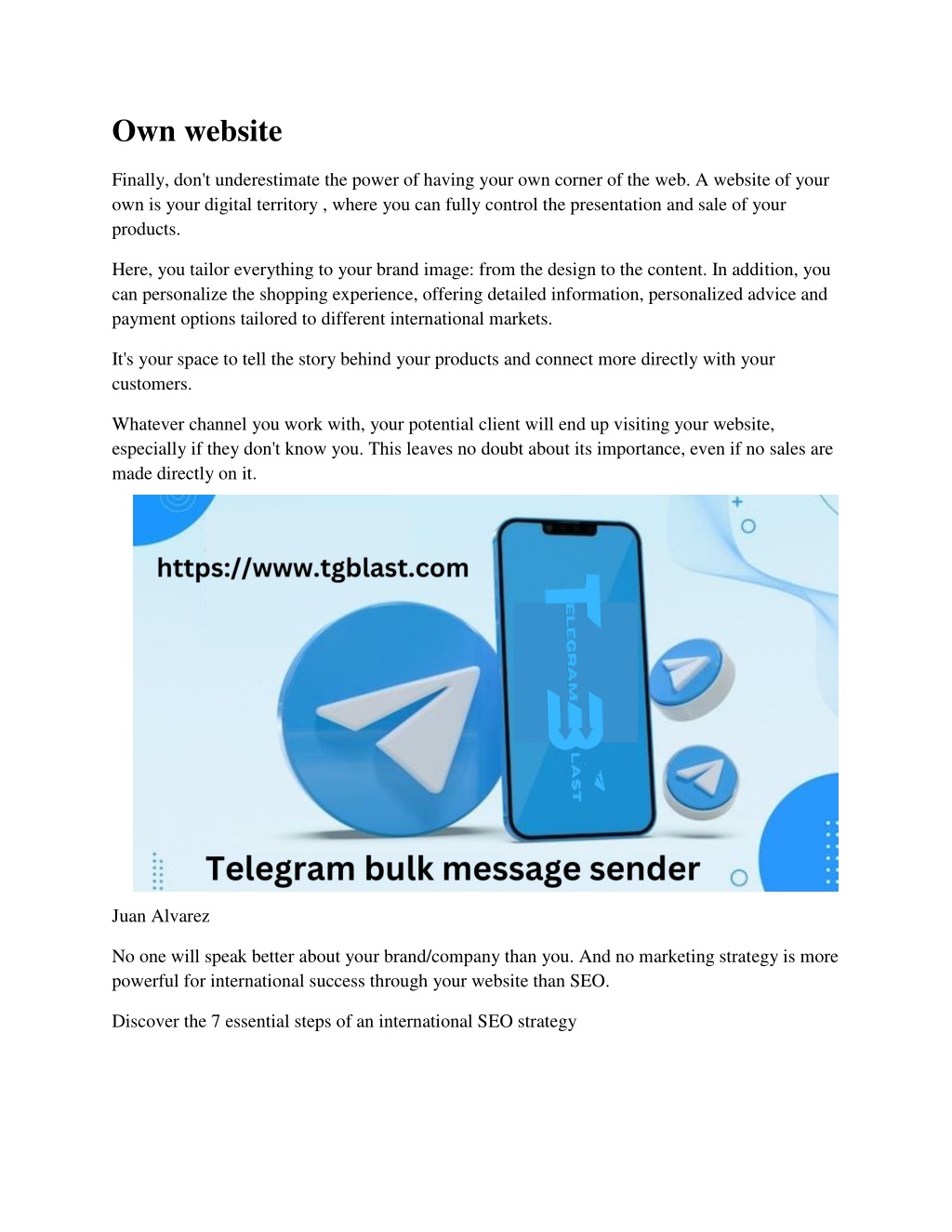 Own website

Finally, don't underestimate the power of having your own corner of the web. A website of your own is your digital territory , where you can fully control the presentation and sale of your products.

Here, you tailor everything to your brand image: from the design to the content. In addition, you can personalize the shopping experience, offering detailed information, personalized advice and payment options tailored to different international markets.

It's your space to tell the story behind your products and connect more directly with your customers.

Whatever channel you work with, your potential client will end up visiting your website, especially if they don't know you. This leaves no doubt about its importance, even if no sales are made directly on it.

https://www.tgblast.com

TELEGRAM BLAST

Telegram bulk message sender

Juan Alvarez

No one will speak better about your brand/company than you. And no marketing strategy is more powerful for international success through your website than SEO.

Discover the 7 essential steps of an international SEO strategy